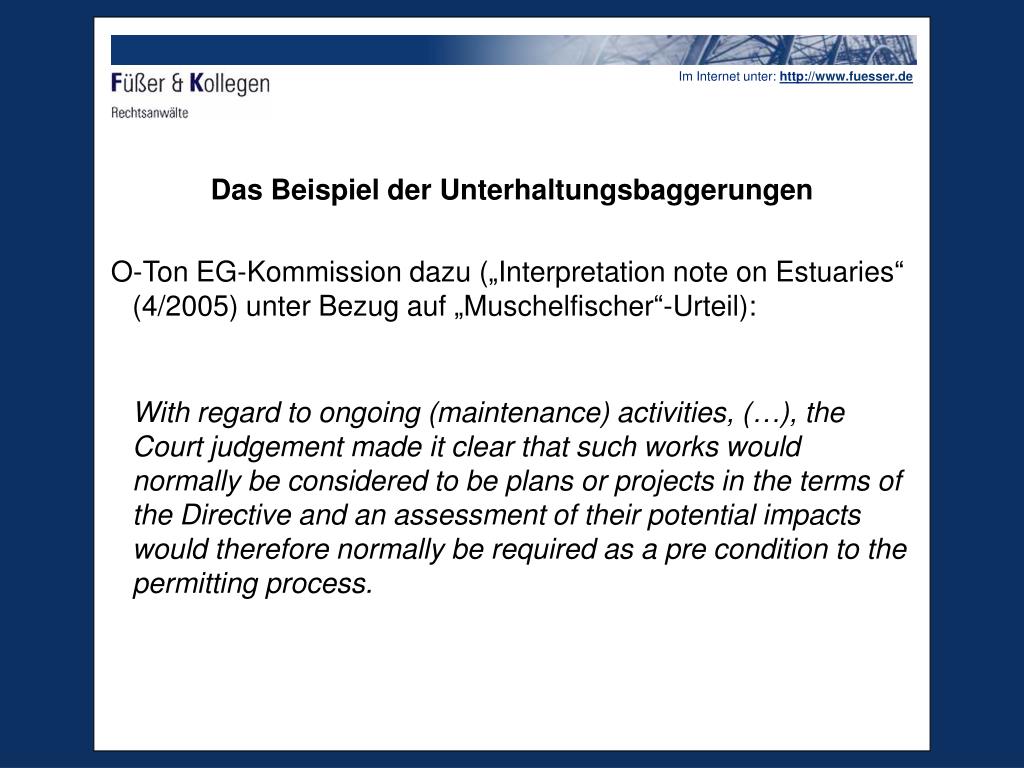 Füßer & Kollegen
Rechtsanwälte

Im Internet unter: http://www.fuesser.de

Das Beispiel der Unterhaltungsbaggerungen

O-Ton EG-Kommission dazu („Interpretation note on Estuaries“ (4/2005) unter Bezug auf „Muschelfischer“-Urteil):

With regard to ongoing (maintenance) activities, (…), the Court judgement made it clear that such works would normally be considered to be plans or projects in the terms of the Directive and an assessment of their potential impacts would therefore normally be required as a pre condition to the permitting process.